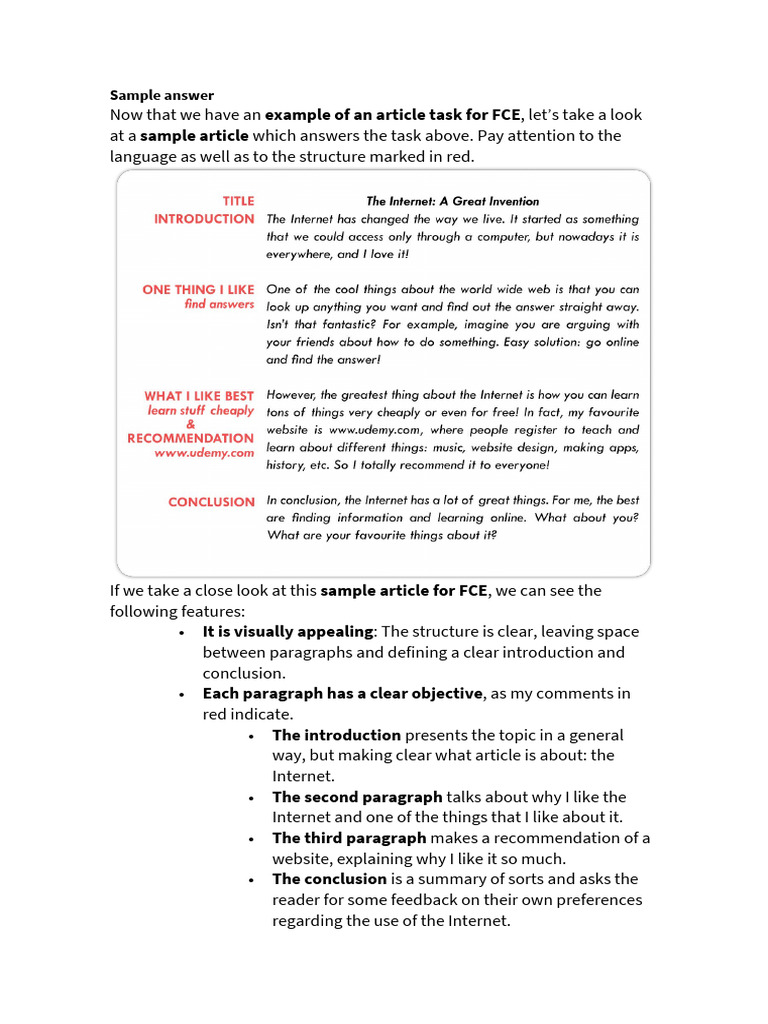 Sample answer
Now that we have an example of an article task for FCE, let's take a look at a sample article which answers the task above. Pay attention to the language as well as to the structure marked in red.

TITLE
The Internet: A Great Invention

INTRODUCTION
The Internet has changed the way we live. It started as something that we could access only through a computer, but nowadays it is everywhere, and I love it!

ONE THING I LIKE
find answers
One of the cool things about the world wide web is that you can look up anything you want and find out the answer straight away. Isn't that fantastic? For example, imagine you are arguing with your friends about how to do something. Easy solution: go online and find the answer!

WHAT I LIKE BEST
learn stuff cheaply
&
RECOMMENDATION
www.udemy.com
However, the greatest thing about the Internet is how you can learn tons of things very cheaply or even for free! In fact, my favourite website is www.udemy.com, where people register to teach and learn about different things: music, website design, making apps, history, etc. So I totally recommend it to everyone!

CONCLUSION
In conclusion, the Internet has a lot of great things. For me, the best are finding information and learning online. What about you? What are your favourite things about it?

If we take a close look at this sample article for FCE, we can see the following features:
• It is visually appealing: The structure is clear, leaving space between paragraphs and defining a clear introduction and conclusion.
• Each paragraph has a clear objective, as my comments in red indicate.
• The introduction presents the topic in a general way, but making clear what article is about: the Internet.
• The second paragraph talks about why I like the Internet and one of the things that I like about it.
• The third paragraph makes a recommendation of a website, explaining why I like it so much.
• The conclusion is a summary of sorts and asks the reader for some feedback on their own preferences regarding the use of the Internet.